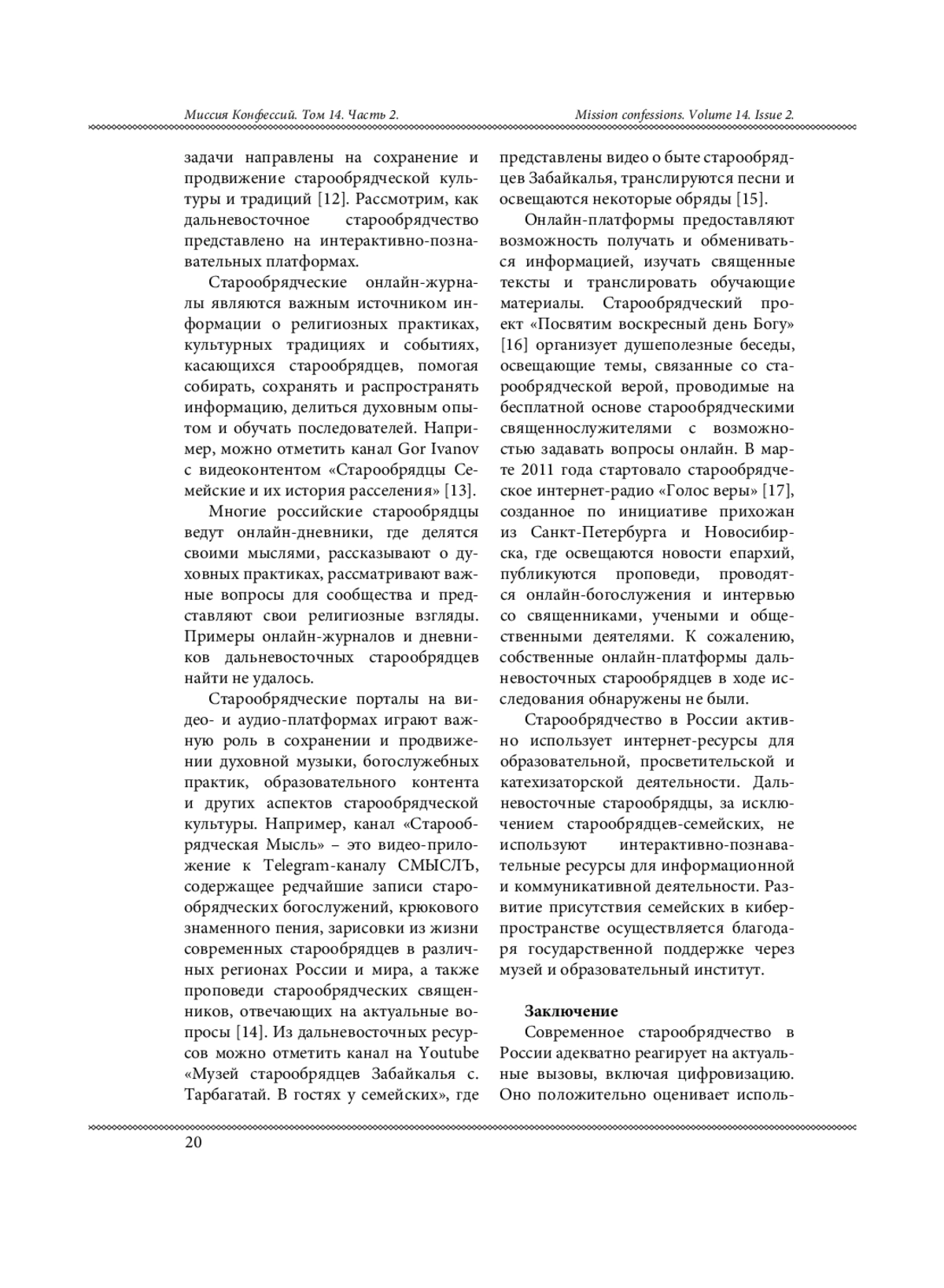 Миссия Конфессий. Том 14. Часть 2.

Mission confessions. Volume 14. Issue 2.

задачи направлены на сохранение и продвижение старообрядческой культуры и традиций [12]. Рассмотрим, как дальневосточное старообрядчество представлено на интерактивно-познавательных платформах.

Старообрядческие онлайн-журналы являются важным источником информации о религиозных практиках, культурных традициях и событиях, касающихся старообрядцев, помогая собирать, сохранять и распространять информацию, делиться духовным опытом и обучать последователей. Например, можно отметить канал Gor Ivanov с видеоконтентом «Старообрядцы Семейские и их история расселения» [13].

Многие российские старообрядцы ведут онлайн-дневники, где делятся своими мыслями, рассказывают о духовных практиках, рассматривают важные вопросы для сообщества и представляют свои религиозные взгляды. Примеры онлайн-журналов и дневников дальневосточных старообрядцев найти не удалось.

Старообрядческие порталы на видео- и аудио-платформах играют важную роль в сохранении и продвижении духовной музыки, богослужебных практик, образовательного контента и других аспектов старообрядческой культуры. Например, канал «Старообрядческая Мысль» – это видео-приложение к Telegram-каналу СМЫСЛЪ, содержащее редчайшие записи старообрядческих богослужений, крюкового знаменного пения, зарисовки из жизни современных старообрядцев в различных регионах России и мира, а также проповеди старообрядческих священников, отвечающих на актуальные вопросы [14]. Из дальневосточных ресурсов можно отметить канал на Youtube «Музей старообрядцев Забайкалья с. Тарбагатай. В гостях у семейских», где представлены видео о быте старообрядцев Забайкалья, транслируются песни и освещаются некоторые обряды [15].

Онлайн-платформы предоставляют возможность получать и обмениваться информацией, изучать священные тексты и транслировать обучающие материалы. Старообрядческий проект «Посвятим воскресный день Богу» [16] организует душеполезные беседы, освещающие темы, связанные со старообрядческой верой, проводимые на бесплатной основе старообрядческими священнослужителями с возможностью задавать вопросы онлайн. В марте 2011 года стартовало старообрядческое интернет-радио «Голос веры» [17], созданное по инициативе прихожан из Санкт-Петербурга и Новосибирска, где освещаются новости епархий, публикуются проповеди, проводятся онлайн-богослужения и интервью со священниками, учеными и общественными деятелями. К сожалению, собственные онлайн-платформы дальневосточных старообрядцев в ходе исследования обнаружены не были.

Старообрядчество в России активно использует интернет-ресурсы для образовательной, просветительской и катехизаторской деятельности. Дальневосточные старообрядцы, за исключением старообрядцев-семейских, не используют интерактивно-познавательные ресурсы для информационной и коммуникативной деятельности. Развитие присутствия семейских в киберпространстве осуществляется благодаря государственной поддержке через музей и образовательный институт.

Заключение

Современное старообрядчество в России адекватно реагирует на актуальные вызовы, включая цифровизацию. Оно положительно оценивает исполь-

20